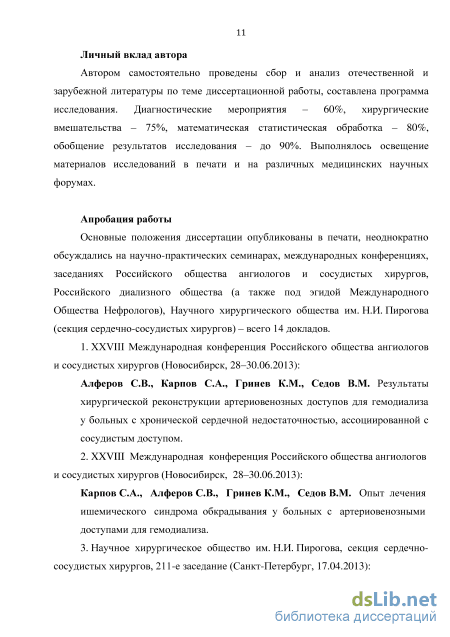 11

Личный вклад автора

Автором самостоятельно проведены сбор и анализ отечественной и зарубежной литературы по теме диссертационной работы, составлена программа исследования. Диагностические мероприятия – 60%, хирургические вмешательства – 75%, математическая статистическая обработка – 80%, обобщение результатов исследования – до 90%. Выполнялось освещение материалов исследований в печати и на различных медицинских научных форумах.

Апробация работы

Основные положения диссертации опубликованы в печати, неоднократно обсуждались на научно-практических семинарах, международных конференциях, заседаниях Российского общества ангиологов и сосудистых хирургов, Российского диализного общества (а также под эгидой Международного Общества Нефрологов), Научного хирургического общества им. Н.И. Пирогова (секция сердечно-сосудистых хирургов) – всего 14 докладов.

1. XXVIII Международная конференция Российского общества ангиологов и сосудистых хирургов (Новосибирск, 28–30.06.2013):

Алферов С.В., Карпов С.А., Гринев К.М., Седов В.М. Результаты хирургической реконструкции артериовенозных доступов для гемодиализа у больных с хронической сердечной недостаточностью, ассоциированной с сосудистым доступом.

2. XXVIII Международная конференция Российского общества ангиологов и сосудистых хирургов (Новосибирск, 28–30.06.2013):

Карпов С.А., Алферов С.В., Гринев К.М., Седов В.М. Опыт лечения ишемического синдрома обкрадывания у больных с артериовенозными доступами для гемодиализа.

3. Научное хирургическое общество им. Н.И. Пирогова, секция сердечно-сосудистых хирургов, 211-е заседание (Санкт-Петербург, 17.04.2013):

dsLib.net
библиотека диссертаций